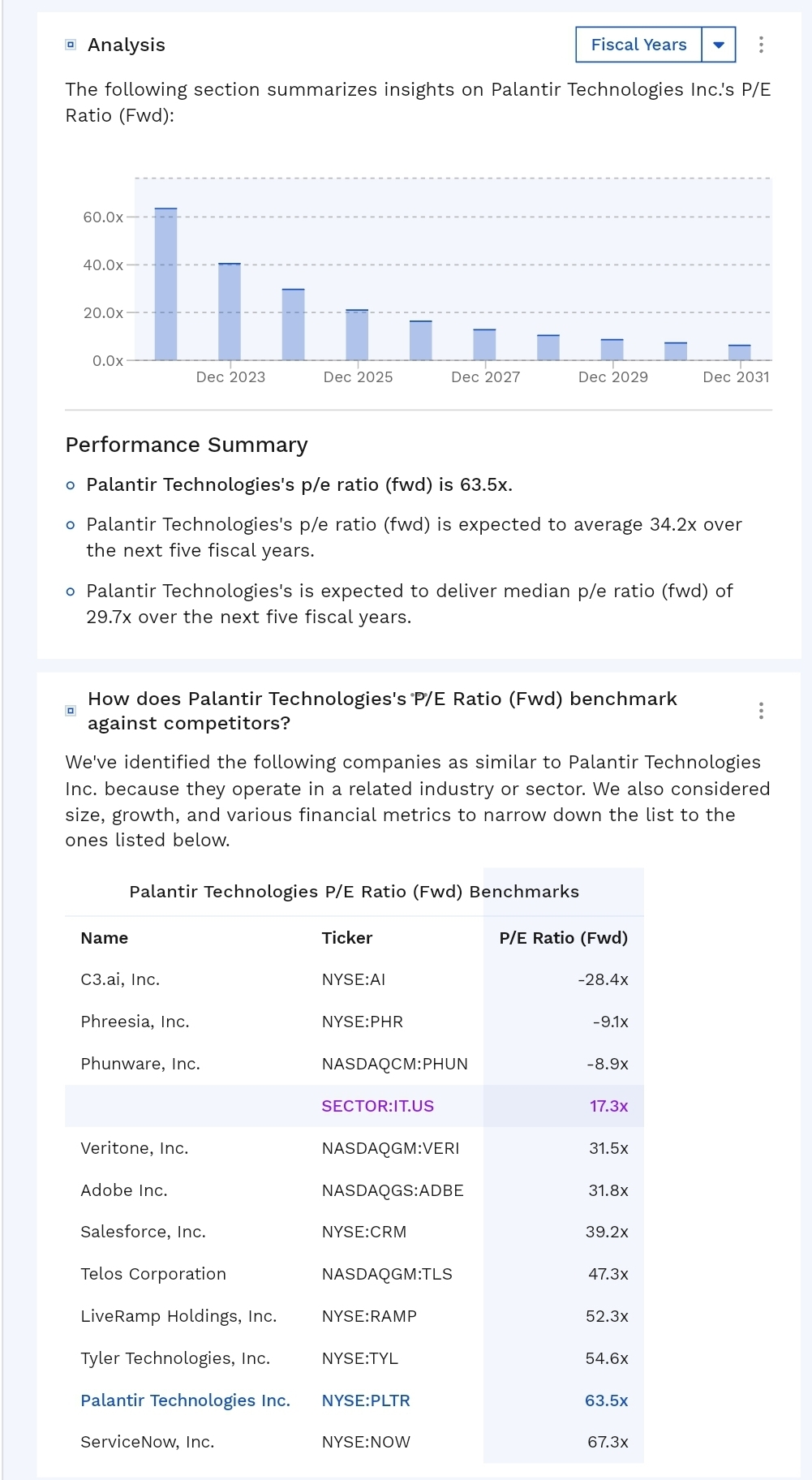 Analysis

Fiscal Years

The following section summarizes insights on Palantir Technologies Inc.'s P/E Ratio (Fwd):

60.0x
40.0x
20.0x
0.0x
Dec 2023
Dec 2025
Dec 2027
Dec 2029
Dec 2031

Performance Summary

Palantir Technologies's p/e ratio (fwd) is 63.5x.

Palantir Technologies's p/e ratio (fwd) is expected to average 34.2x over the next five fiscal years.

Palantir Technologies's is expected to deliver median p/e ratio (fwd) of 29.7x over the next five fiscal years.

How does Palantir Technologies's P/E Ratio (Fwd) benchmark against competitors?

We've identified the following companies as similar to Palantir Technologies Inc. because they operate in a related industry or sector. We also considered size, growth, and various financial metrics to narrow down the list to the ones listed below.

Palantir Technologies P/E Ratio (Fwd) Benchmarks

| Name | Ticker | P/E Ratio (Fwd) |
|---|---|---|
| C3.ai, Inc. | NYSE:AI | -28.4x |
| Phreesia, Inc. | NYSE:PHR | -9.1x |
| Phunware, Inc. | NASDAQCM:PHUN | -8.9x |
|  | SECTOR:IT.US | 17.3x |
| Veritone, Inc. | NASDAQGM:VERI | 31.5x |
| Adobe Inc. | NASDAQGS:ADBE | 31.8x |
| Salesforce, Inc. | NYSE:CRM | 39.2x |
| Telos Corporation | NASDAQGM:TLS | 47.3x |
| LiveRamp Holdings, Inc. | NYSE:RAMP | 52.3x |
| Tyler Technologies, Inc. | NYSE:TYL | 54.6x |
| Palantir Technologies Inc. | NYSE:PLTR | 63.5x |
| ServiceNow, Inc. | NYSE:NOW | 67.3x |